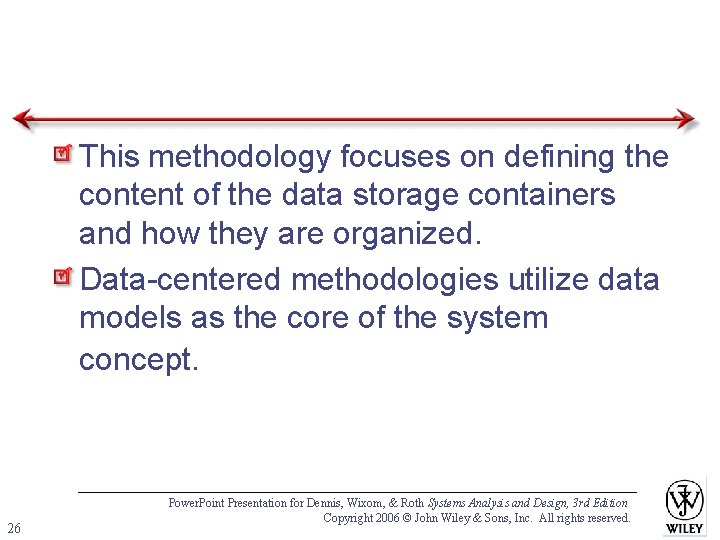 ☑ This methodology focuses on defining the content of the data storage containers and how they are organized.

☑ Data-centered methodologies utilize data models as the core of the system concept.

PowerPoint Presentation for Dennis, Wixom, & Roth Systems Analysis and Design, 3rd Edition
Copyright 2006 © John Wiley & Sons, Inc. All rights reserved.

26

WILEY